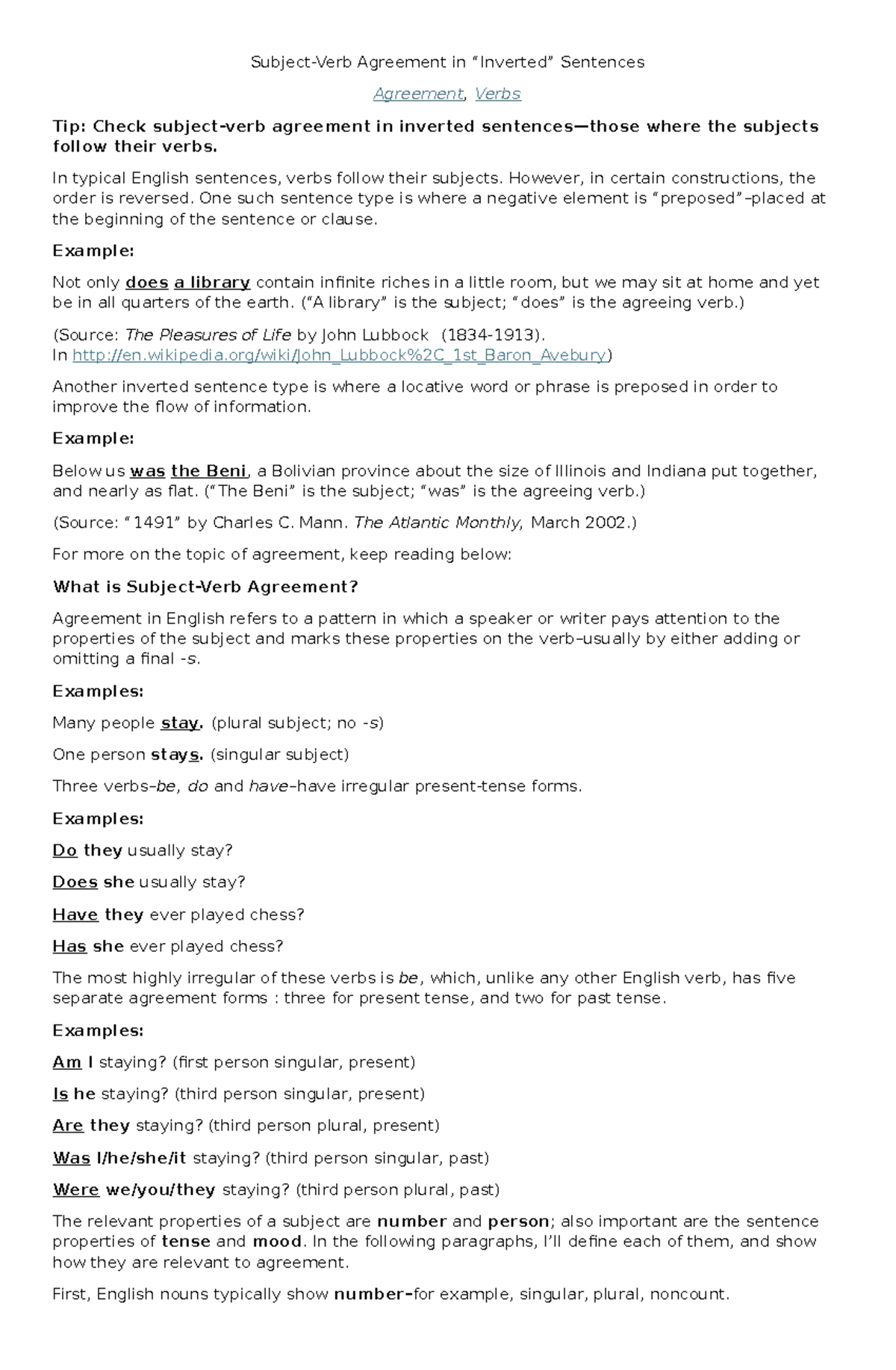 Subject-Verb Agreement in "Inverted" Sentences

Agreement, Verbs

Tip: Check subject-verb agreement in inverted sentences—those where the subjects follow their verbs.

In typical English sentences, verbs follow their subjects. However, in certain constructions, the order is reversed. One such sentence type is where a negative element is "preposed"–placed at the beginning of the sentence or clause.

Example:

Not only does a library contain infinite riches in a little room, but we may sit at home and yet be in all quarters of the earth. ("A library" is the subject; "does" is the agreeing verb.)

(Source: The Pleasures of Life by John Lubbock (1834-1913).
In http://en.wikipedia.org/wiki/John_Lubbock%2C_1st_Baron_Avebury)

Another inverted sentence type is where a locative word or phrase is preposed in order to improve the flow of information.

Example:

Below us was the Beni, a Bolivian province about the size of Illinois and Indiana put together, and nearly as flat. ("The Beni" is the subject; "was" is the agreeing verb.)

(Source: "1491" by Charles C. Mann. The Atlantic Monthly, March 2002.)

For more on the topic of agreement, keep reading below:

What is Subject-Verb Agreement?

Agreement in English refers to a pattern in which a speaker or writer pays attention to the properties of the subject and marks these properties on the verb–usually by either adding or omitting a final -s.

Examples:

Many people stay. (plural subject; no -s)

One person stays. (singular subject)

Three verbs–be, do and have–have irregular present-tense forms.

Examples:

Do they usually stay?

Does she usually stay?

Have they ever played chess?

Has she ever played chess?

The most highly irregular of these verbs is be, which, unlike any other English verb, has five separate agreement forms : three for present tense, and two for past tense.

Examples:

Am I staying? (first person singular, present)

Is he staying? (third person singular, present)

Are they staying? (third person plural, present)

Was I/he/she/it staying? (third person singular, past)

Were we/you/they staying? (third person plural, past)

The relevant properties of a subject are number and person; also important are the sentence properties of tense and mood. In the following paragraphs, I'll define each of them, and show how they are relevant to agreement.

First, English nouns typically show number–for example, singular, plural, noncount.